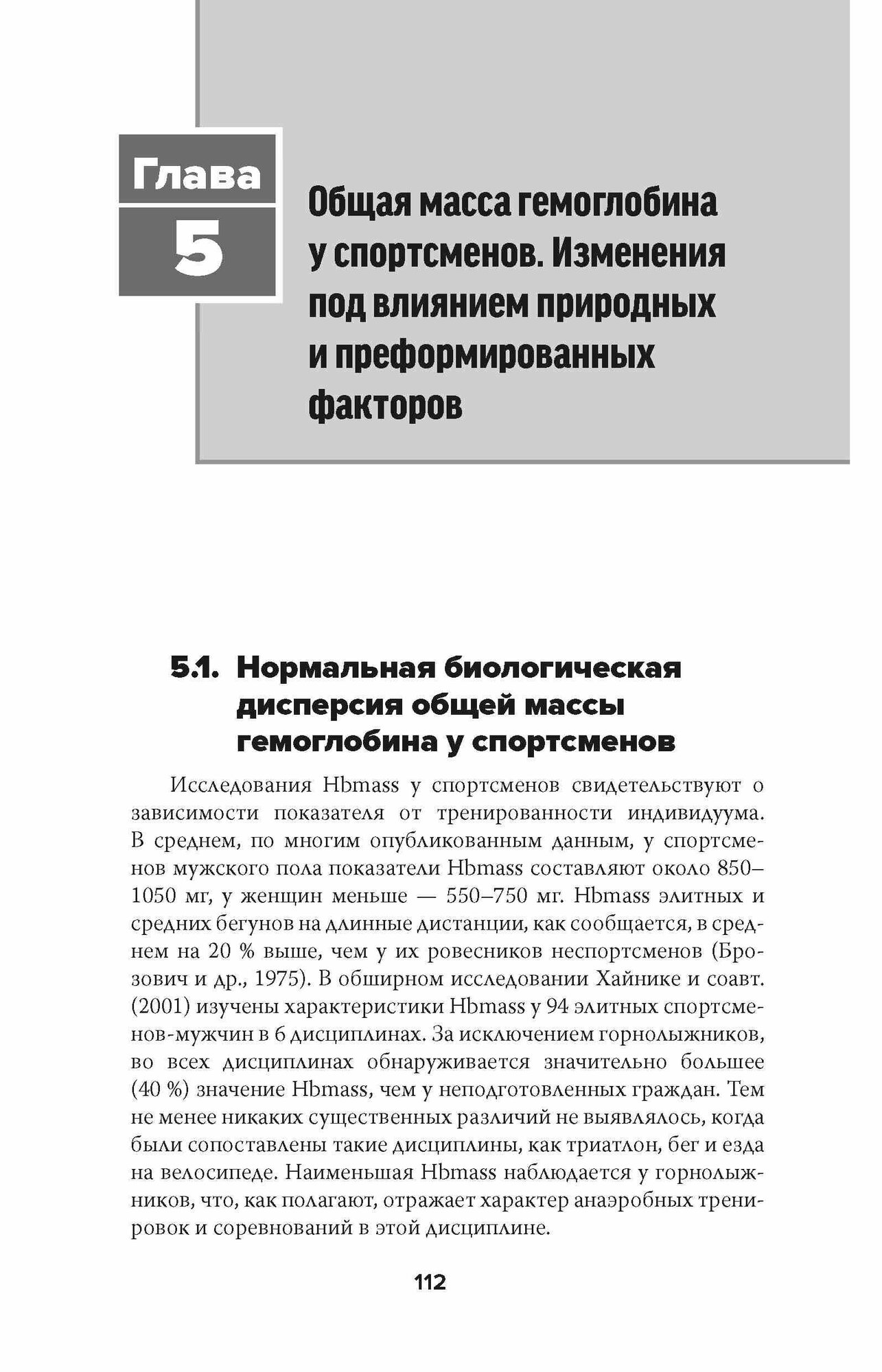 Глава
5

Общая масса гемоглобина у спортсменов. Изменения под влиянием природных и преформированных факторов

5.1. Нормальная биологическая дисперсия общей массы гемоглобина у спортсменов

Исследования Hbmass у спортсменов свидетельствуют о зависимости показателя от тренированности индивидуума. В среднем, по многим опубликованным данным, у спортсменов мужского пола показатели Hbmass составляют около 850–1050 мг, у женщин меньше — 550–750 мг. Hbmass элитных и средних бегунов на длинные дистанции, как сообщается, в среднем на 20 % выше, чем у их ровесников неспортсменов (Брозович и др., 1975). В обширном исследовании Хайнике и соавт. (2001) изучены характеристики Hbmass у 94 элитных спортсменов-мужчин в 6 дисциплинах. За исключением горнолыжников, во всех дисциплинах обнаруживается значительно большее (40 %) значение Hbmass, чем у неподготовленных граждан. Тем не менее никаких существенных различий не выявлялось, когда были сопоставлены такие дисциплины, как триатлон, бег и езда на велосипеде. Наименьшая Hbmass наблюдается у горнолыжников, что, как полагают, отражает характер анаэробных тренировок и соревнований в этой дисциплине.

112